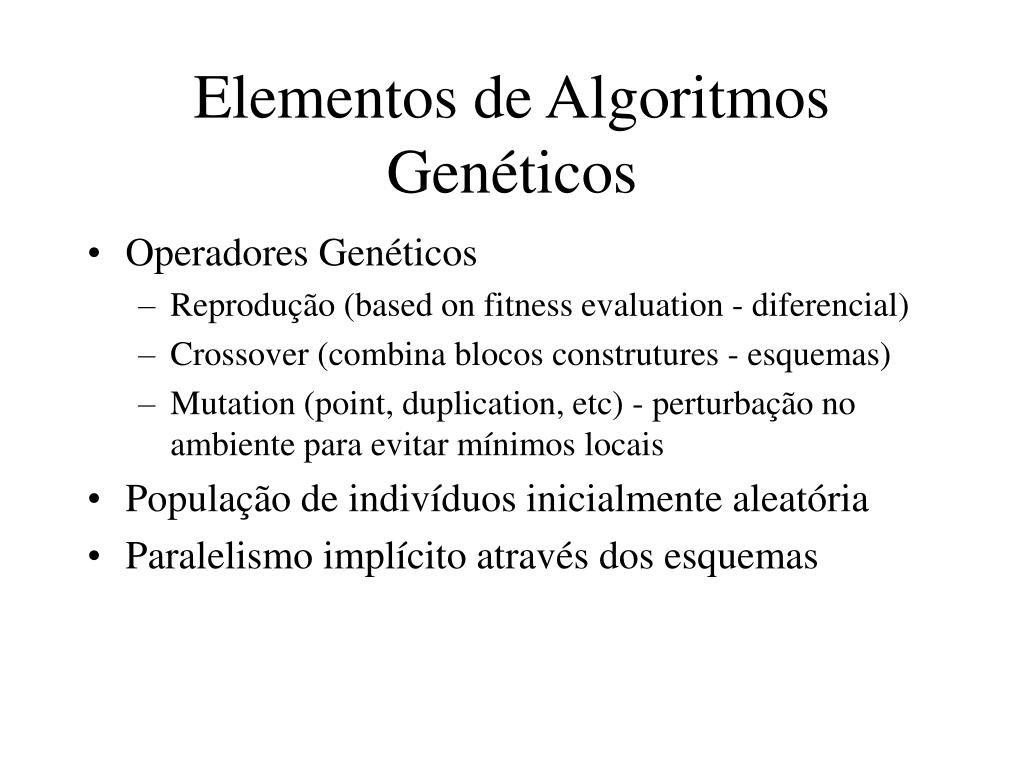 Elementos de Algoritmos Genéticos

• Operadores Genéticos
– Reprodução (based on fitness evaluation - diferencial)
– Crossover (combina blocos construtures - esquemas)
– Mutation (point, duplication, etc) - perturbação no ambiente para evitar mínimos locais
• População de indivíduos inicialmente aleatória
• Paralelismo implícito através dos esquemas